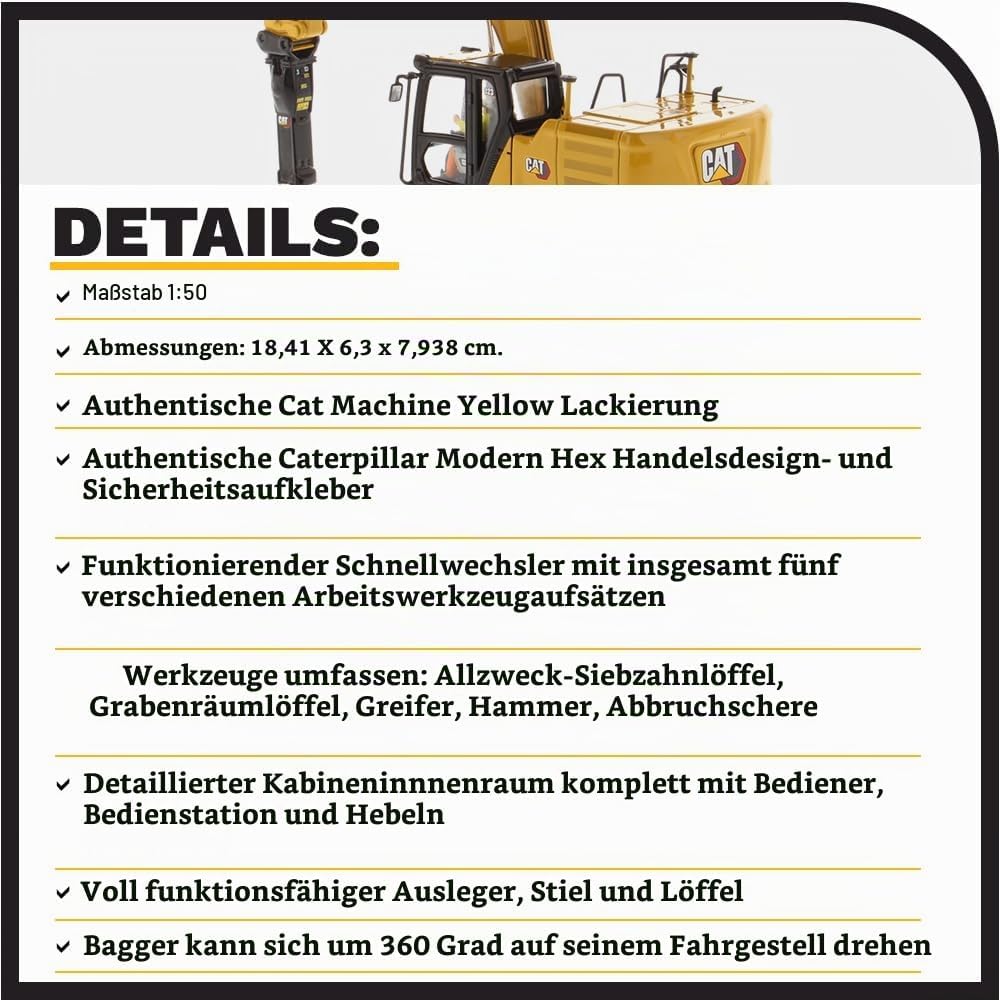 CAT

CAT

CAT

DETAILS:

Maßstab 1:50

Abmessungen: 18,41 X 6,3 x 7,938 cm.

Authentische Cat Machine Yellow Lackierung

Authentische Caterpillar Modern Hex Handelsdesign- und Sicherheitsaufkleber

Funktionierender Schnellwechsler mit insgesamt fünf verschiedenen Arbeitswerkzeugaufsätzen

Werkzeuge umfassen: Allzweck-Siebzahnlöffel, Grabenräumlöffel, Greifer, Hammer, Abbruchschere

Detaillierter Kabineninnnenraum komplett mit Bediener, Bedienstation und Hebeln

Voll funktionsfähiger Ausleger, Stiel und Löffel

Bagger kann sich um 360 Grad auf seinem Fahrgestell drehen